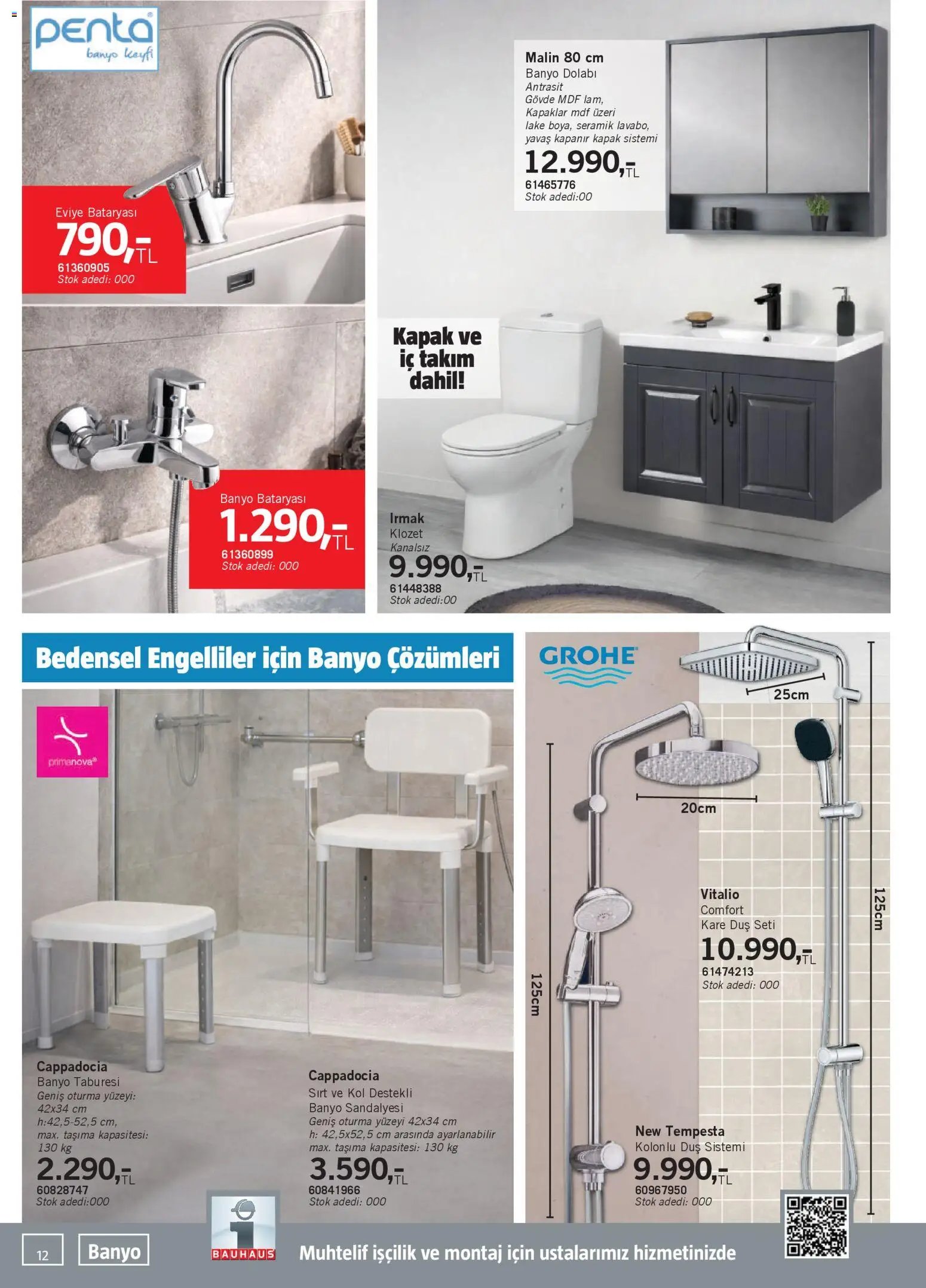 penta
banyo keyfi

Eviye Bataryası
790,-TL
61360905
Stok adedi: 000

Banyo Bataryası
1.290,-TL
61360899
Stok adedi: 000

Malin 80 cm
Banyo Dolabı
Antrasit
Gövde MDF lam,
Kapaklar mdf üzeri
lake boya, seramik lavabo,
yavaş kapanır kapak sistemi
12.990,-TL
61465776
Stok adedi:00

Kapak ve iç takım dahil!

Irmak
Klozet
Kanalsız
9.990,-TL
61448388
Stok adedi:00

Bedensel Engelliler için Banyo Çözümleri

primanova®

Cappadocia
Banyo Taburesi
Geniş oturma yüzeyi:
42x34 cm
h:42,5-52,5 cm,
max. taşıma kapasitesi:
130 kg
2.290,-TL
60828747
Stok adedi:000

Cappadocia
Sırt ve Kol Destekli
Banyo Sandalyesi
Geniş oturma yüzeyi 42x34 cm
h: 42,5x52,5 cm arasında ayarlanabilir
max. taşıma kapasitesi: 130 kg
3.590,-TL
60841966
Stok adedi: 000

GROHE

25cm
20cm
125cm
125cm

Vitalio
Comfort
Kare Duş Seti
10.990,-TL
61474213
Stok adedi: 000

New Tempesta
Kolonlu Duş Sistemi
9.990,-TL
60967950
Stok adedi: 000

12
Banyo
BAUHAUS
Muhtelif işçilik ve montaj için ustalarımız hizmetinizde